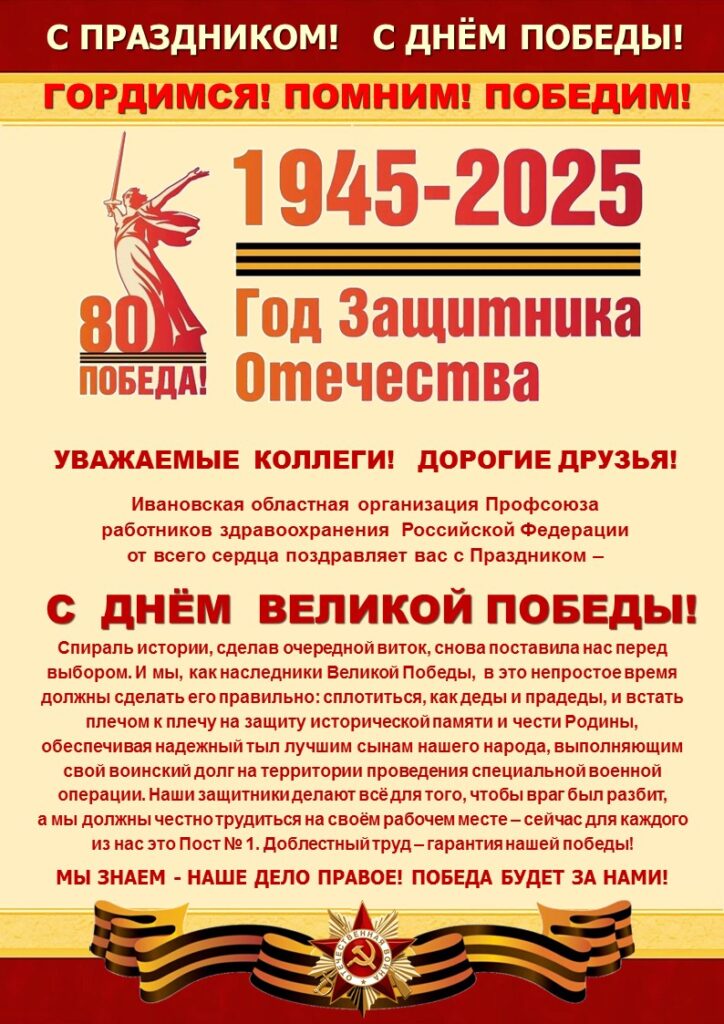 С ПРАЗДНИКОМ! С ДНЁМ ПОБЕДЫ!

ГОРДИМСЯ! ПОМНИМ! ПОБЕДИМ!

80
ПОБЕДА!

1945-2025

Год Защитника Отечества

УВАЖАЕМЫЕ КОЛЛЕГИ! ДОРОГИЕ ДРУЗЬЯ!

Ивановская областная организация Профсоюза работников здравоохранения Российской Федерации от всего сердца поздравляет вас с Праздником –

С ДНЁМ ВЕЛИКОЙ ПОБЕДЫ!

Спираль истории, сделав очередной виток, снова поставила нас перед выбором. И мы, как наследники Великой Победы, в это непростое время должны сделать его правильно: сплотиться, как деды и прадеды, и встать плечом к плечу на защиту исторической памяти и чести Родины, обеспечивая надежный тыл лучшим сынам нашего народа, выполняющим свой воинский долг на территории проведения специальной военной операции. Наши защитники делают всё для того, чтобы враг был разбит, а мы должны честно трудиться на своём рабочем месте – сейчас для каждого из нас это Пост № 1. Доблестный труд – гарантия нашей победы!

МЫ ЗНАЕМ - НАШЕ ДЕЛО ПРАВОЕ! ПОБЕДА БУДЕТ ЗА НАМИ!

ОТЕЧЕСТВЕННАЯ ВОЙНА